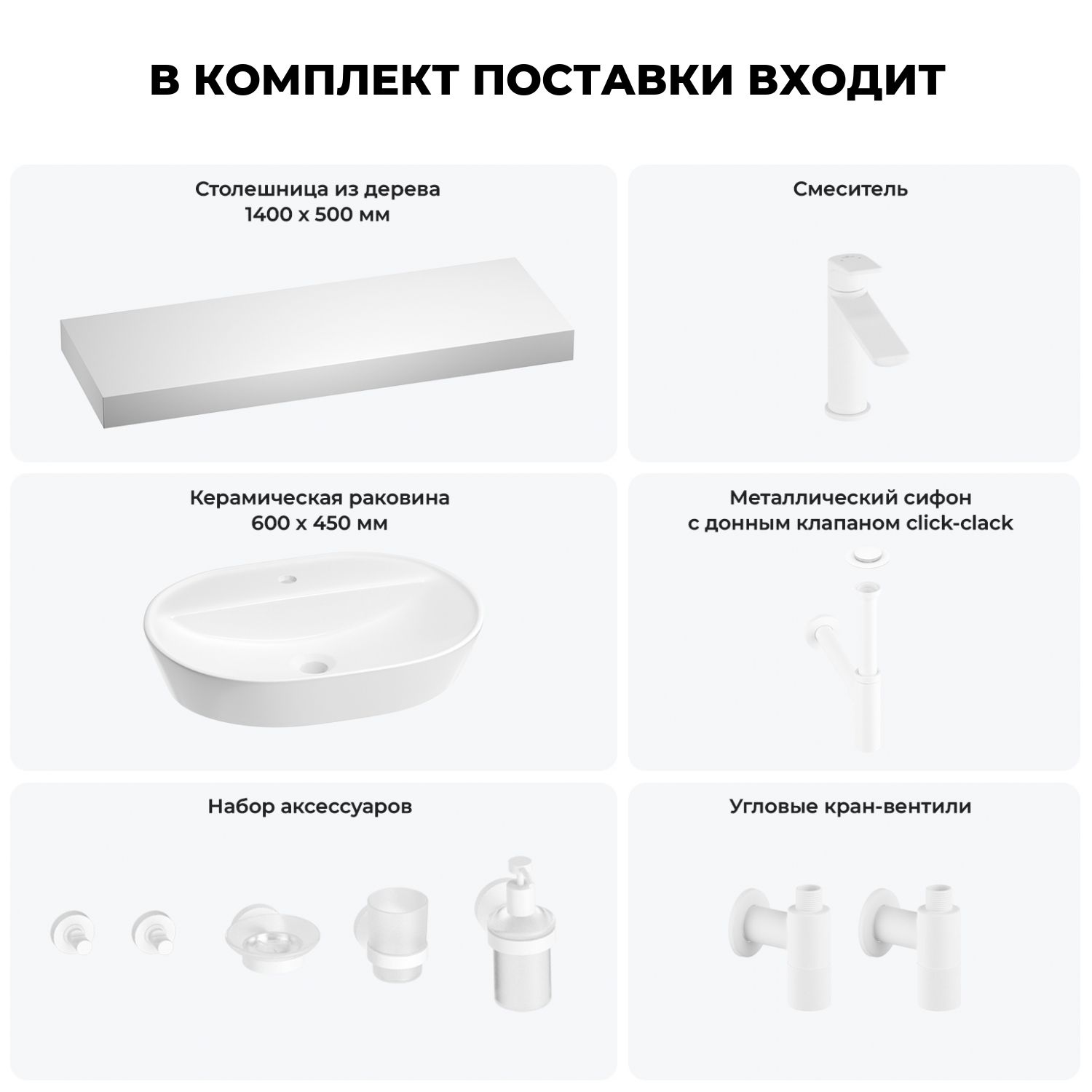 В КОМПЛЕКТ ПОСТАВКИ ВХОДИТ

Столешница из дерева
1400 x 500 мм

Смеситель

Керамическая раковина
600 x 450 мм

Металлический сифон
с донным клапаном click-clack

Набор аксессуаров

Угловые кран-вентили